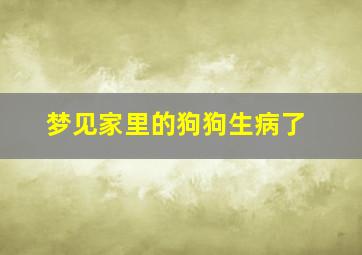 梦见家里的狗狗生病了